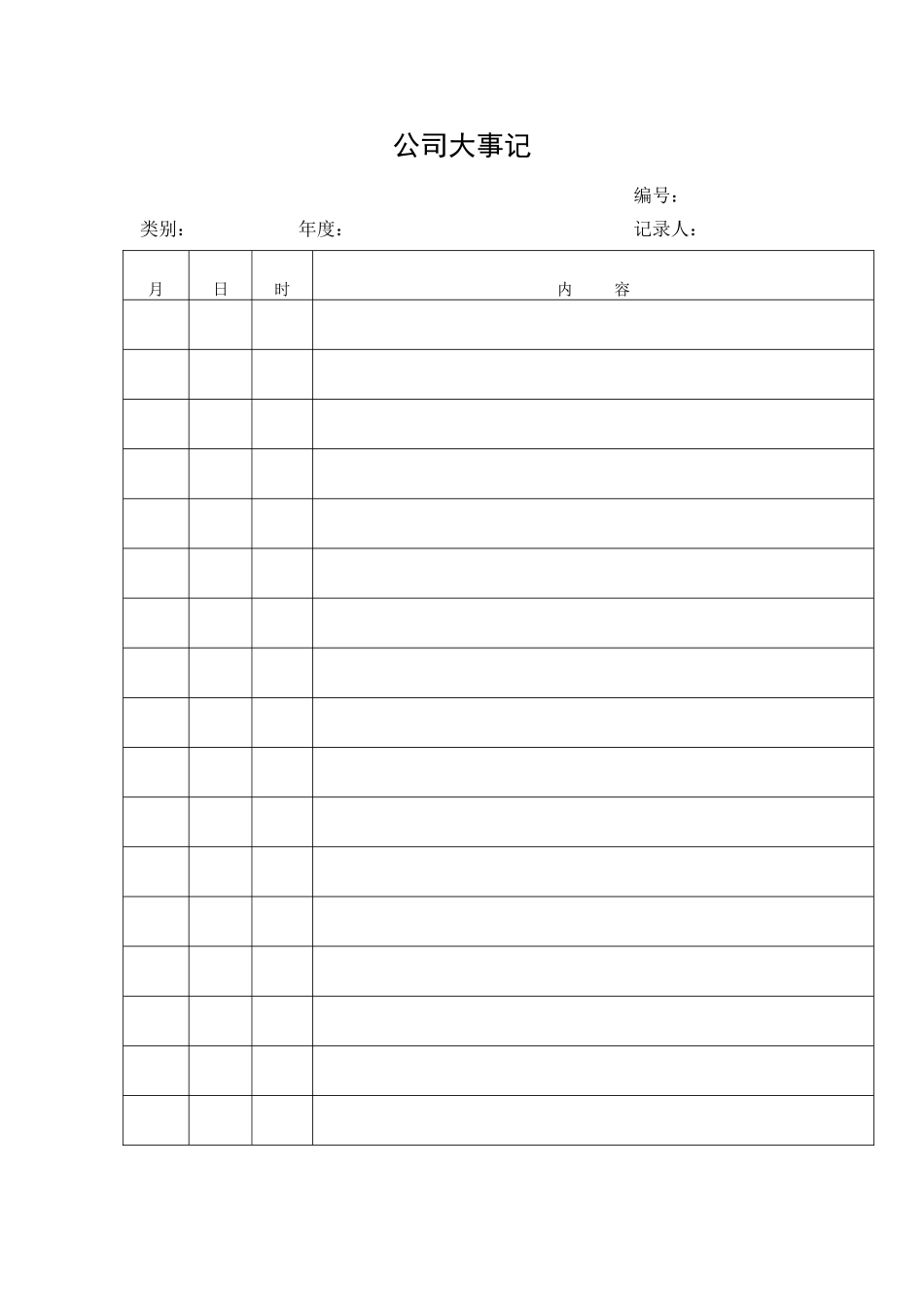 公司大事记

编号：

类别： 年度： 记录人：

| 月 | 日 | 时 | 内　　容 |
|---|---|---|---|
| | | | |
| | | | |
| | | | |
| | | | |
| | | | |
| | | | |
| | | | |
| | | | |
| | | | |
| | | | |
| | | | |
| | | | |
| | | | |
| | | | |
| | | | |
| | | | |
| | | | |